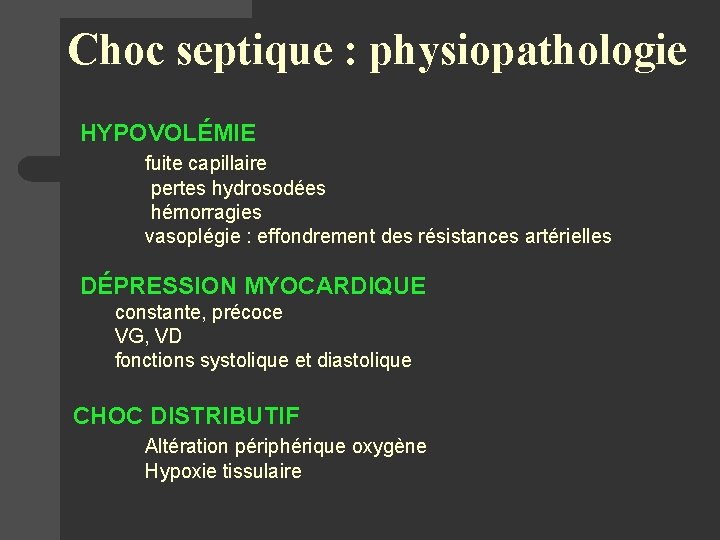 Choc septique : physiopathologie

HYPOVOLÉMIE

fuite capillaire
pertes hydrosodées
hémorragies
vasoplégie : effondrement des résistances artérielles

DÉPRESSION MYOCARDIQUE

constante, précoce
VG, VD
fonctions systolique et diastolique

CHOC DISTRIBUTIF

Altération périphérique oxygène
Hypoxie tissulaire